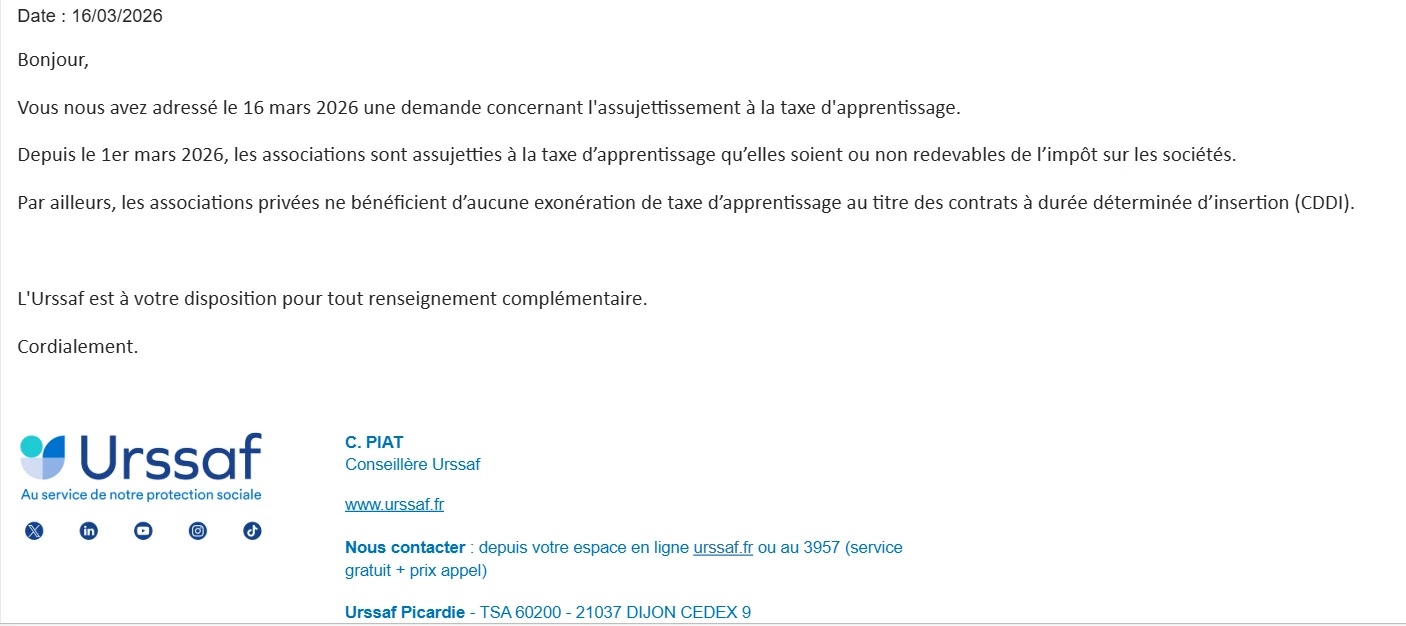 Date : 16/03/2026

Bonjour,

Vous nous avez adressé le 16 mars 2026 une demande concernant l'assujettissement à la taxe d'apprentissage.

Depuis le 1er mars 2026, les associations sont assujetties à la taxe d’apprentissage qu’elles soient ou non redevables de l’impôt sur les sociétés.

Par ailleurs, les associations privées ne bénéficient d’aucune exonération de taxe d’apprentissage au titre des contrats à durée déterminée d’insertion (CDDI).

L'Urssaf est à votre disposition pour tout renseignement complémentaire.

Cordialement.

Urssaf
Au service de notre protection sociale

C. PIAT
Conseillère Urssaf

www.urssaf.fr

Nous contacter : depuis votre espace en ligne urssaf.fr ou au 3957 (service gratuit + prix appel)

Urssaf Picardie - TSA 60200 - 21037 DIJON CEDEX 9